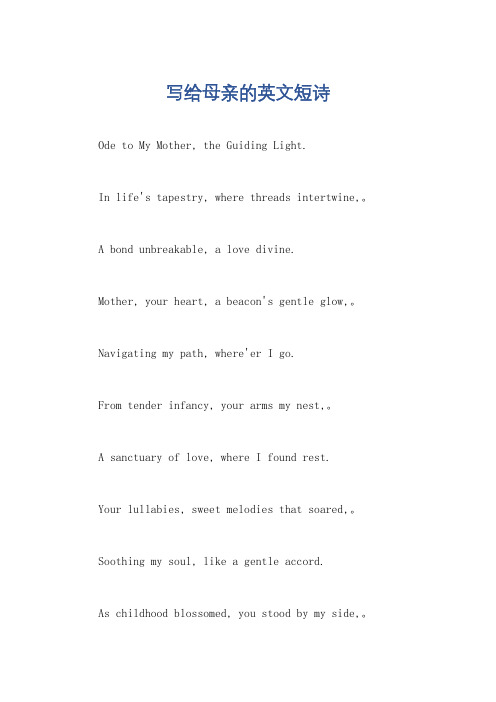 写给母亲的英文短诗

Ode to My Mother, the Guiding Light.

In life's tapestry, where threads intertwine,。

A bond unbreakable, a love divine.

Mother, your heart, a beacon's gentle glow,。

Navigating my path, where'er I go.

From tender infancy, your arms my nest,。

A sanctuary of love, where I found rest.

Your lullabies, sweet melodies that soared,。

Soothing my soul, like a gentle accord.

As childhood blossomed, you stood by my side,。